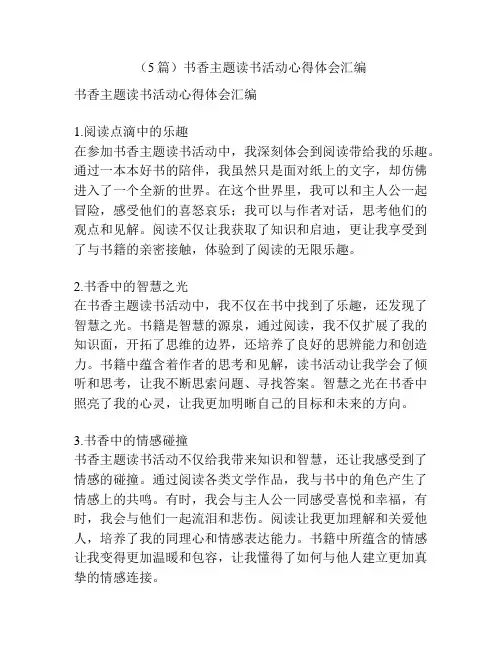 （5 篇）书香主题读书活动心得体会汇编

书香主题读书活动心得体会汇编

1.阅读点滴中的乐趣
在参加书香主题读书活动中，我深刻体会到阅读带给我的乐趣。通过一本本好书的陪伴，我虽然只是面对纸上的文字，却仿佛进入了一个全新的世界。在这个世界里，我可以和主人公一起冒险，感受他们的喜怒哀乐；我可以与作者对话，思考他们的观点和见解。阅读不仅让我获取了知识和启迪，更让我享受到了与书籍的亲密接触，体验到了阅读的无限乐趣。

2.书香中的智慧之光
在书香主题读书活动中，我不仅在书中找到了乐趣，还发现了智慧之光。书籍是智慧的源泉，通过阅读，我不仅扩展了我的知识面，开拓了思维的边界，还培养了良好的思辨能力和创造力。书籍中蕴含着作者的思考和见解，读书活动让我学会了倾听和思考，让我不断思索问题、寻找答案。智慧之光在书香中照亮了我的心灵，让我更加明晰自己的目标和未来的方向。

3.书香中的情感碰撞
书香主题读书活动不仅给我带来知识和智慧，还让我感受到了情感的碰撞。通过阅读各类文学作品，我与书中的角色产生了情感上的共鸣。有时，我会与主人公一同感受喜悦和幸福，有时，我会与他们一起流泪和悲伤。阅读让我更加理解和关爱他人，培养了我的同理心和情感表达能力。书籍中所蕴含的情感让我变得更加温暖和包容，让我懂得了如何与他人建立更加真挚的情感连接。